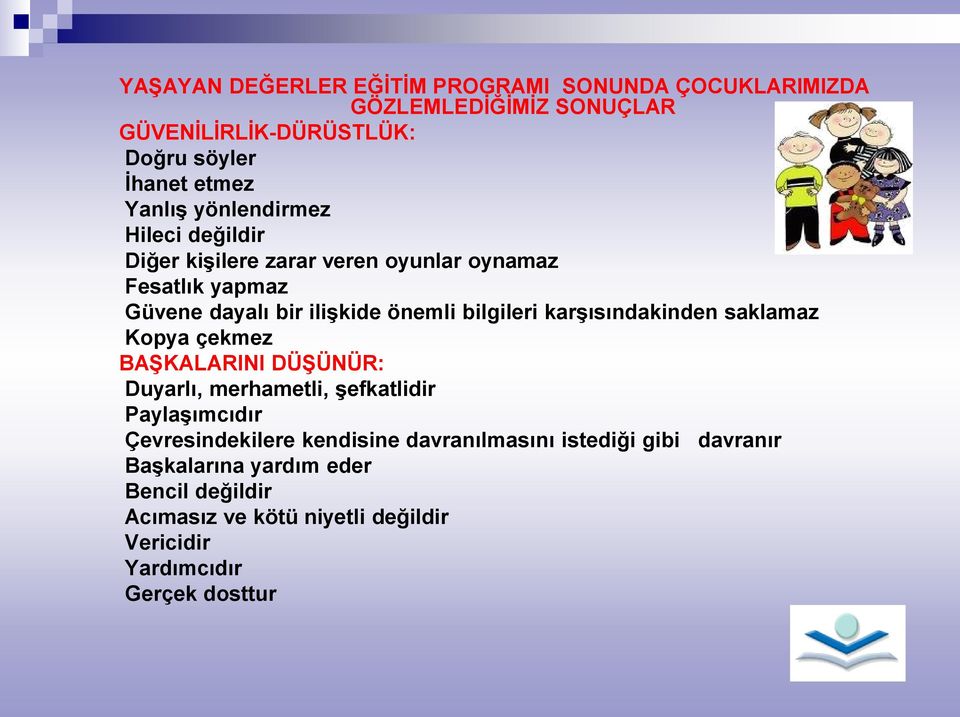 YAŞAYAN DEĞERLER EĞİTİM PROGRAMI SONUNDA ÇOCUKLARIMIZDA GÖZLEMLEDİĞİMİZ SONUÇLAR

GÜVENİLİRLİK-DÜRÜSTLÜK:
Doğru söyler
İhanet etmez
Yanlış yönlendirmez
Hileci değildir
Diğer kişilere zarar veren oyunlar oynamaz
Fesatlık yapmaz
Güvene dayalı bir ilişkide önemli bilgileri karşısındakinden saklamaz
Kopya çekmez

BAŞKALARINI DÜŞÜNÜR:
Duyarlı, merhametli, şefkatlidir
Paylaşımcıdır
Çevresindekilere kendisine davranılmasını istediği gibi davranır
Başkalarına yardım eder
Bencil değildir
Acımasız ve kötü niyetli değildir
Vericidir
Yardımcıdır
Gerçek dosttur